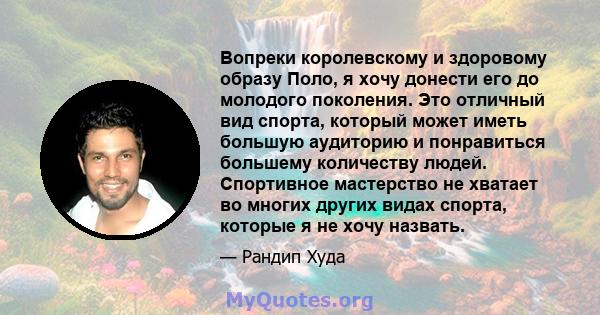 Вопреки королевскому и здоровому образу Поло, я хочу донести его до молодого поколения. Это отличный вид спорта, который может иметь большую аудиторию и понравиться большему количеству людей. Спортивное мастерство не хватает во многих других видах спорта, которые я не хочу назвать.

— Рандип Худа

MyQuotes.org